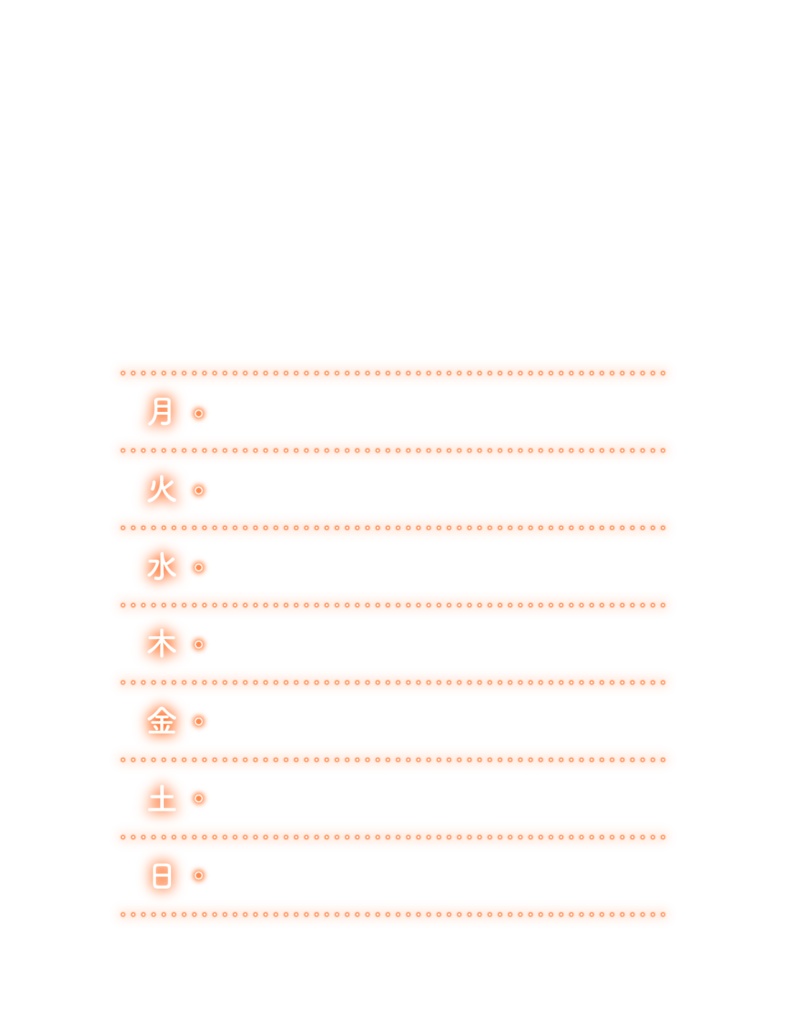 月

火

水

木

金

土

日